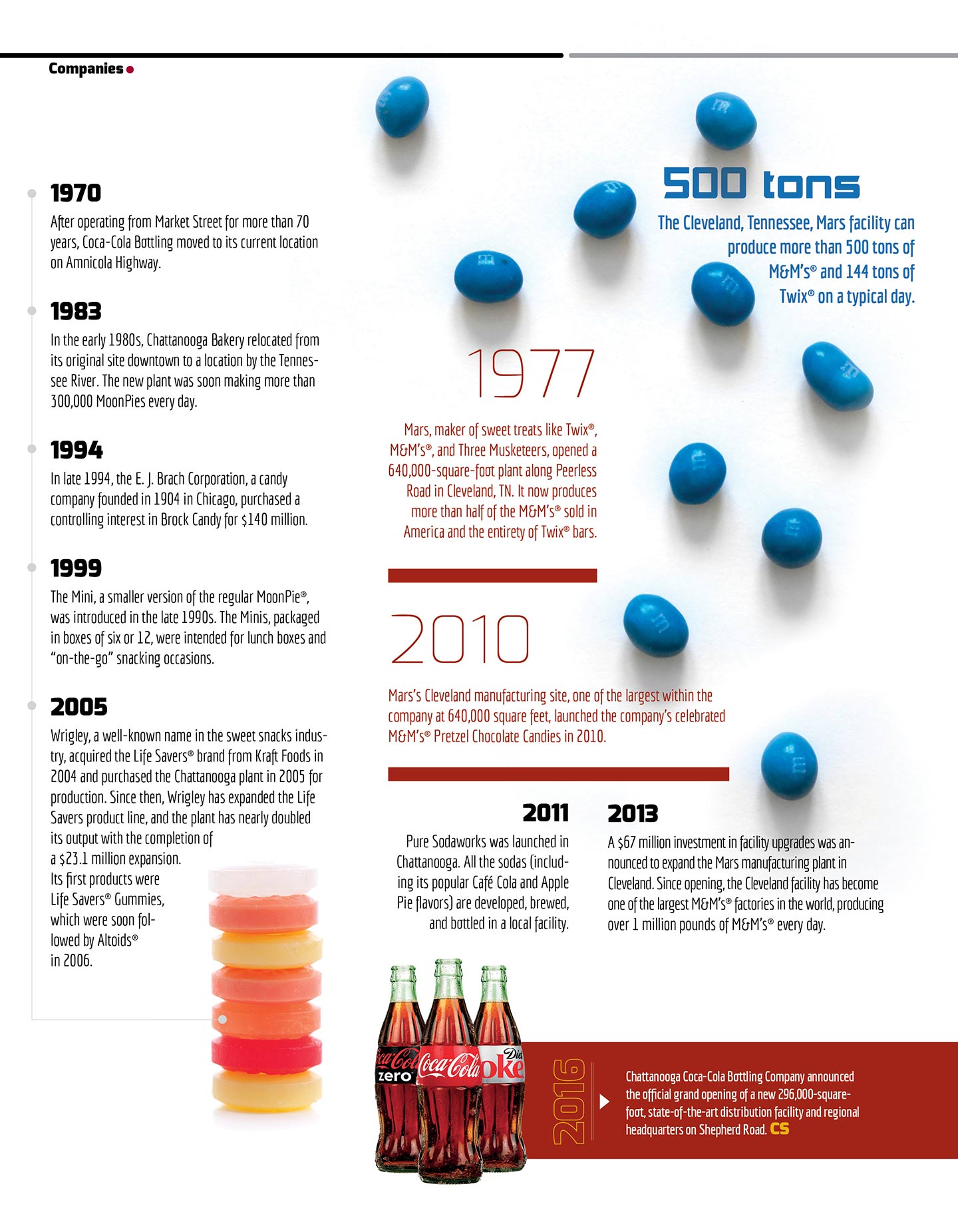 Companies

1970
After operating from Market Street for more than 70 years, Coca-Cola Bottling moved to its current location on Amnicola Highway.

1983
In the early 1980s, Chattanooga Bakery relocated from its original site downtown to a location by the Tennessee River. The new plant was soon making more than 300,000 MoonPies every day.

1994
In late 1994, the E. J. Brach Corporation, a candy company founded in 1904 in Chicago, purchased a controlling interest in Brock Candy for $140 million.

1999
The Mini, a smaller version of the regular MoonPie®, was introduced in the late 1990s. The Minis, packaged in boxes of six or 12, were intended for lunch boxes and "on-the-go" snacking occasions.

2005
Wrigley, a well-known name in the sweet snacks industry, acquired the Life Savers® brand from Kraft Foods in 2004 and purchased the Chattanooga plant in 2005 for production. Since then, Wrigley has expanded the Life Savers product line, and the plant has nearly doubled its output with the completion of a $23.1 million expansion. Its first products were Life Savers® Gummies, which were soon followed by Altoids® in 2006.

500 tons
The Cleveland, Tennessee, Mars facility can produce more than 500 tons of M&M's® and 144 tons of Twix® on a typical day.

1977
Mars, maker of sweet treats like Twix®, M&M's®, and Three Musketeers, opened a 640,000-square-foot plant along Peerless Road in Cleveland, TN. It now produces more than half of the M&M's® sold in America and the entirety of Twix® bars.

2010
Mars's Cleveland manufacturing site, one of the largest within the company at 640,000 square feet, launched the company's celebrated M&M's® Pretzel Chocolate Candies in 2010.

2011
Pure Sodaworks was launched in Chattanooga. All the sodas (including its popular Café Cola and Apple Pie flavors) are developed, brewed, and bottled in a local facility.

2013
A $67 million investment in facility upgrades was announced to expand the Mars manufacturing plant in Cleveland. Since opening, the Cleveland facility has become one of the largest M&M's® factories in the world, producing over 1 million pounds of M&M's® every day.

Coca-Cola zero Coca-Cola Diet Coke

2016
Chattanooga Coca-Cola Bottling Company announced the official grand opening of a new 296,000-square-foot, state-of-the-art distribution facility and regional headquarters on Shepherd Road. CS